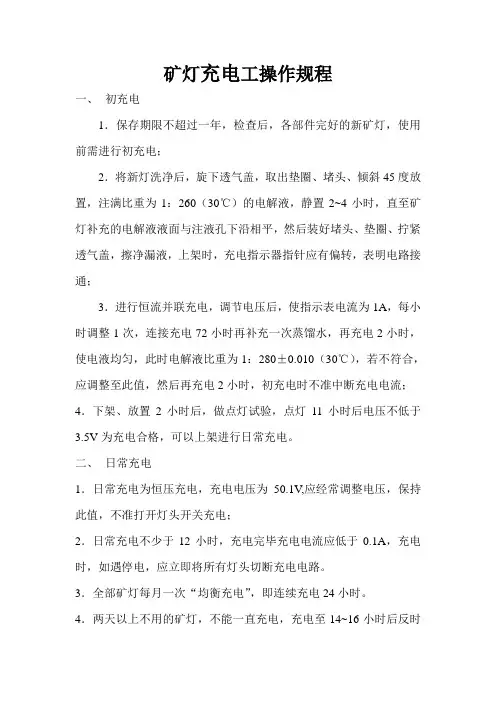 矿灯充电工操作规程

一、 初充电

1．保存期限不超过一年，检查后，各部件完好的新矿灯，使用前需进行初充电；

2．将新灯洗净后，旋下透气盖，取出垫圈、堵头、倾斜45度放置，注满比重为1：260（30℃）的电解液，静置2~4小时，直至矿灯补充的电解液液面与注液孔下沿相平，然后装好堵头、垫圈、拧紧透气盖，擦净漏液，上架时，充电指示器指针应有偏转，表明电路接通；

3．进行恒流并联充电，调节电压后，使指示表电流为1A，每小时调整1次，连接充电72小时再补充一次蒸馏水，再充电2小时，使电液均匀，此时电解液比重为1：280±0.010（30℃），若不符合，应调整至此值，然后再充电2小时，初充电时不准中断充电电流；

4．下架、放置2小时后，做点灯试验，点灯11小时后电压不低于3.5V为充电合格，可以上架进行日常充电。

二、 日常充电

1．日常充电为恒压充电，充电电压为50.1V,应经常调整电压，保持此值，不准打开灯头开关充电；

2．日常充电不少于12小时，充电完毕充电电流应低于0.1A，充电时，如遇停电，应立即将所有灯头切断充电电路。

3．全部矿灯每月一次“均衡充电”，即连续充电24小时。

4．两天以上不用的矿灯，不能一直充电，充电至14~16小时后反时